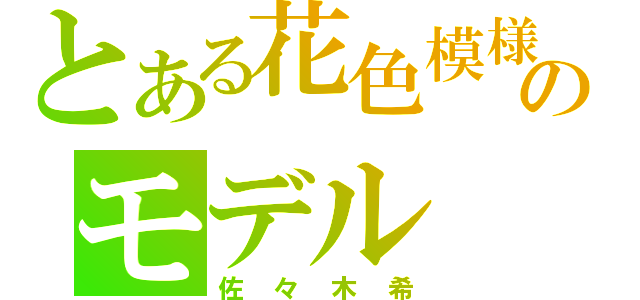 とある花色模様のモデル
佐々木希